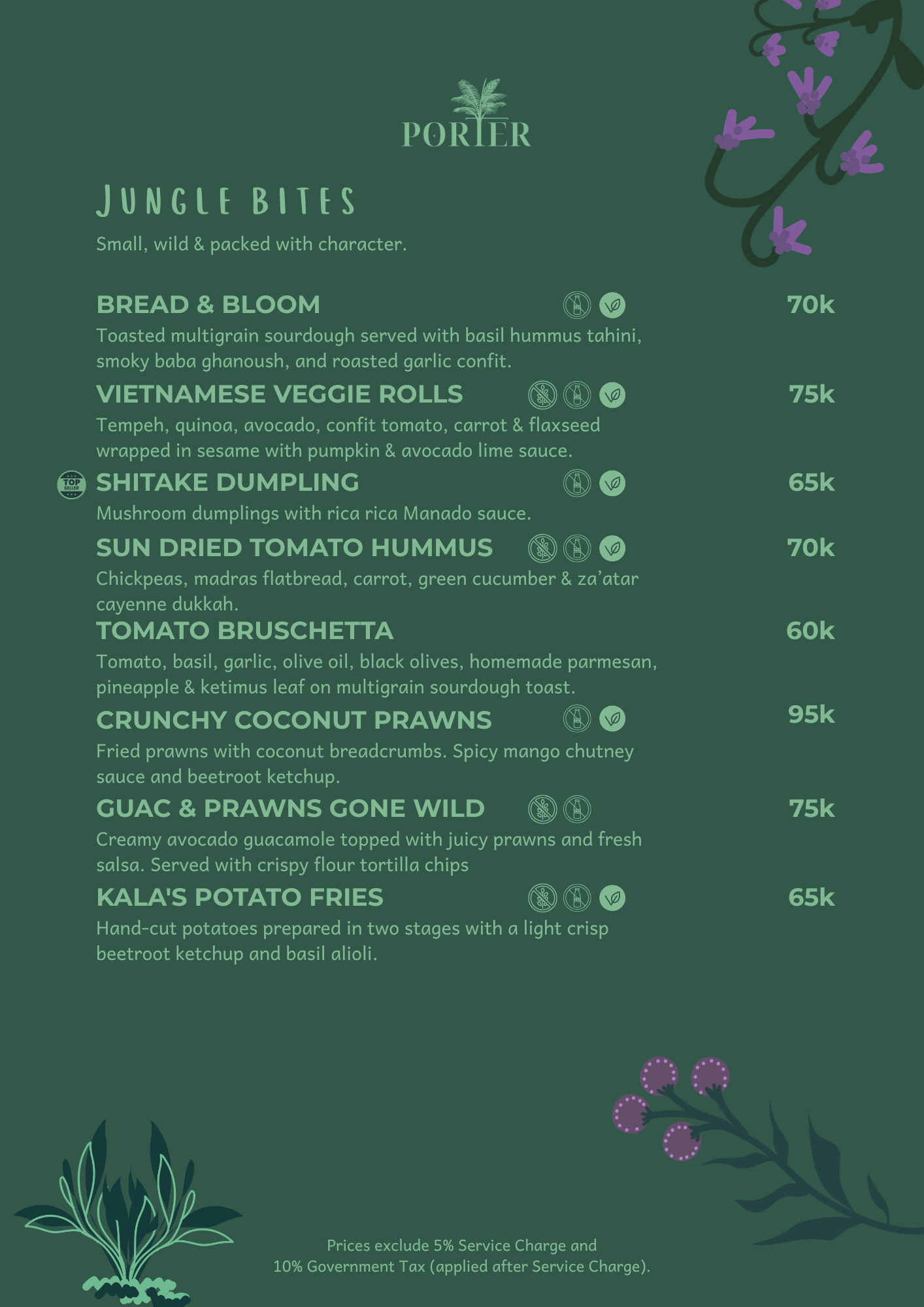 PORTER

JUNGLE BITES

Small, wild & packed with character.

BREAD & BLOOM 70k
Toasted multigrain sourdough served with basil hummus tahini, smoky baba ghanoush, and roasted garlic confit.

VIETNAMESE VEGGIE ROLLS 75k
Tempeh, quinoa, avocado, confit tomato, carrot & flaxseed wrapped in sesame with pumpkin & avocado lime sauce.

TOP SELLER
SHITAKE DUMPLING 65k
Mushroom dumplings with rica rica Manado sauce.

SUN DRIED TOMATO HUMMUS 70k
Chickpeas, madras flatbread, carrot, green cucumber & za'atar cayenne dukkah.

TOMATO BRUSCHETTA 60k
Tomato, basil, garlic, olive oil, black olives, homemade parmesan, pineapple & ketimus leaf on multigrain sourdough toast.

CRUNCHY COCONUT PRAWNS 95k
Fried prawns with coconut breadcrumbs. Spicy mango chutney sauce and beetroot ketchup.

GUAC & PRAWNS GONE WILD 75k
Creamy avocado guacamole topped with juicy prawns and fresh salsa. Served with crispy flour tortilla chips

KALA'S POTATO FRIES 65k
Hand-cut potatoes prepared in two stages with a light crisp beetroot ketchup and basil alioli.

Prices exclude 5% Service Charge and 10% Government Tax (applied after Service Charge).